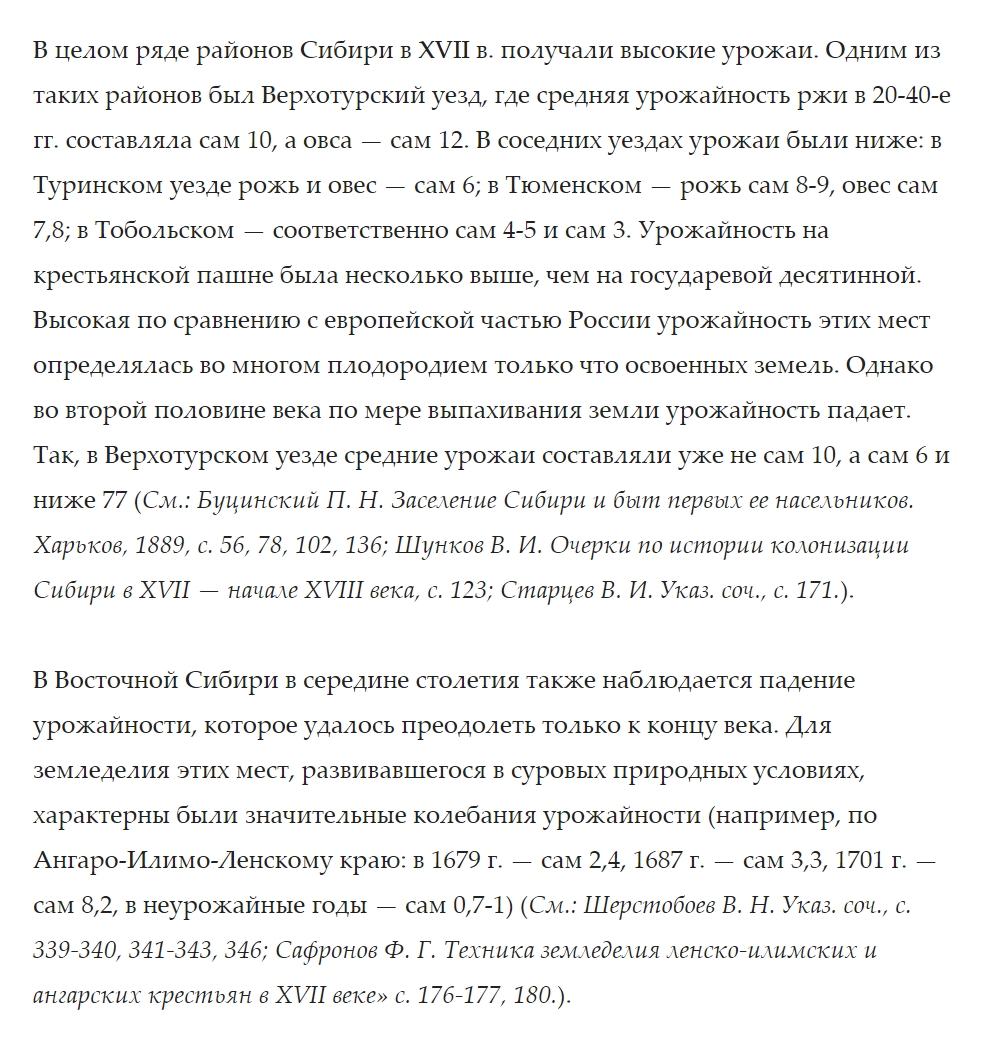 В целом ряде районов Сибири в XVII в. получали высокие урожаи. Одним из таких районов был Верхотурский уезд, где средняя урожайность ржи в 20-40-е гг. составляла сам 10, а овса — сам 12. В соседних уездах урожаи были ниже: в Туринском уезде рожь и овес — сам 6; в Тюменском — рожь сам 8-9, овес сам 7,8; в Тобольском — соответственно сам 4-5 и сам 3. Урожайность на крестьянской пашне была несколько выше, чем на государевой десятинной. Высокая по сравнению с европейской частью России урожайность этих мест определялась во многом плодородием только что освоенных земель. Однако во второй половине века по мере выпахивания земли урожайность падает. Так, в Верхотурском уезде средние урожаи составляли уже не сам 10, а сам 6 и ниже 77 (См.: Буцинский П. Н. Заселение Сибири и быт первых ее насельников. Харьков, 1889, с. 56, 78, 102, 136; Шунков В. И. Очерки по истории колонизации Сибири в XVII — начале XVIII века, с. 123; Старцев В. И. Указ. соч., с. 171.).

В Восточной Сибири в середине столетия также наблюдается падение урожайности, которое удалось преодолеть только к концу века. Для земледелия этих мест, развивавшегося в суровых природных условиях, характерны были значительные колебания урожайности (например, по Ангаро-Илимо-Ленскому краю: в 1679 г. — сам 2,4, 1687 г. — сам 3,3, 1701 г. — сам 8,2, в неурожайные годы — сам 0,7-1) (См.: Шерстобоев В. Н. Указ. соч., с. 339-340, 341-343, 346; Сафронов Ф. Г. Техника земледелия ленско-илимских и ангарских крестьян в XVII веке» с. 176-177, 180.).